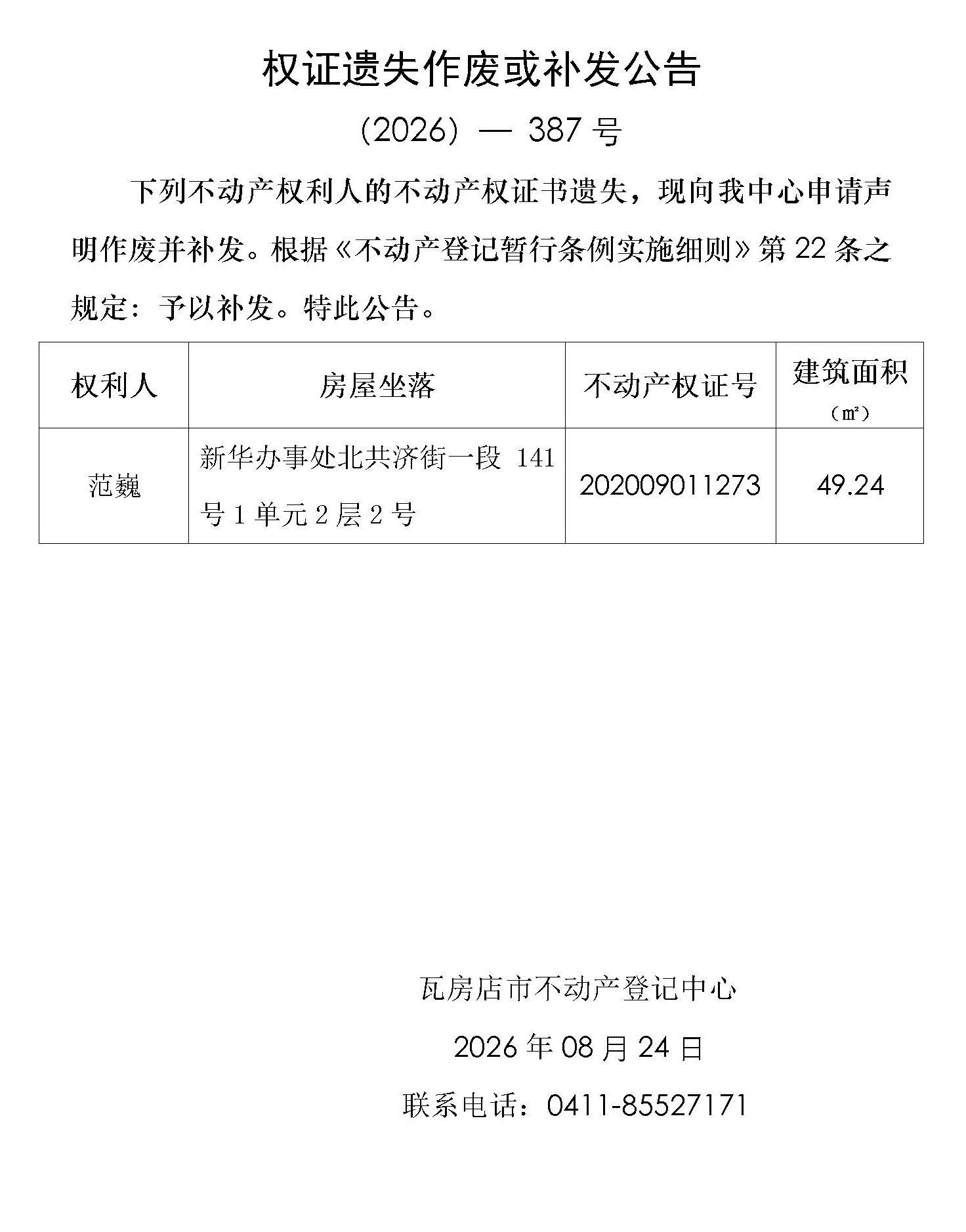 权证遗失作废或补发公告

（2026）— 387 号

下列不动产权利人的不动产权证书遗失，现向我中心申请声明作废并补发。根据《不动产登记暂行条例实施细则》第 22 条之规定：予以补发。特此公告。

| 权利人 | 房屋坐落 | 不动产权证号 | 建筑面积（㎡） |
|---|---|---|---|
| 范巍 | 新华办事处北共济街一段 141 号 1 单元 2 层 2 号 | 202009011273 | 49.24 |

瓦房店市不动产登记中心

2026 年 08 月 24 日

联系电话：0411-85527171